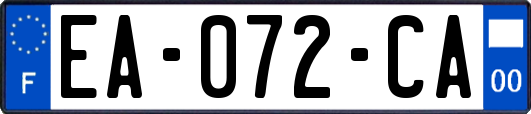 F

EA-072-CA

00